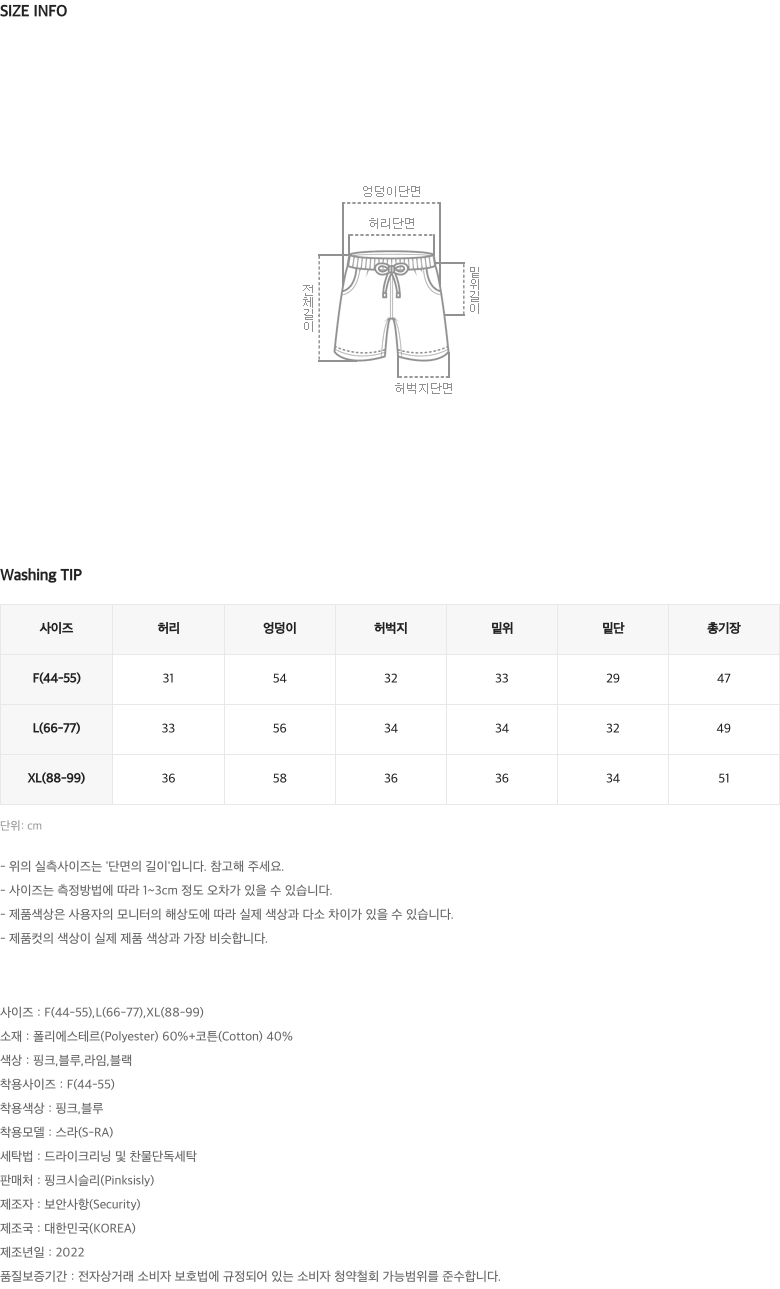 SIZE INFO

엉덩이단면
허리단면
전체길이
밑위길이
허벅지단면

Washing TIP

| 사이즈 | 허리 | 엉덩이 | 허벅지 | 밑위 | 밑단 | 총기장 |
|---|---|---|---|---|---|---|
| F(44-55) | 31 | 54 | 32 | 33 | 29 | 47 |
| L(66-77) | 33 | 56 | 34 | 34 | 32 | 49 |
| XL(88-99) | 36 | 58 | 36 | 36 | 34 | 51 |

단위: cm

- 위의 실측사이즈는 '단면의 길이'입니다. 참고해 주세요.
- 사이즈는 측정방법에 따라 1~3cm 정도 오차가 있을 수 있습니다.
- 제품색상은 사용자의 모니터의 해상도에 따라 실제 색상과 다소 차이가 있을 수 있습니다.
- 제품컷의 색상이 실제 제품 색상과 가장 비슷합니다.

사이즈 : F(44-55),L(66-77),XL(88-99)
소재 : 폴리에스테르(Polyester) 60%+코튼(Cotton) 40%
색상 : 핑크,블루,라임,블랙
착용사이즈 : F(44-55)
착용색상 : 핑크,블루
착용모델 : 스라(S-RA)
세탁법 : 드라이크리닝 및 찬물단독세탁
판매처 : 핑크시슬리(Pinksisly)
제조자 : 보안사항(Security)
제조국 : 대한민국(KOREA)
제조년일 : 2022
품질보증기간 : 전자상거래 소비자 보호법에 규정되어 있는 소비자 청약철회 가능범위를 준수합니다.